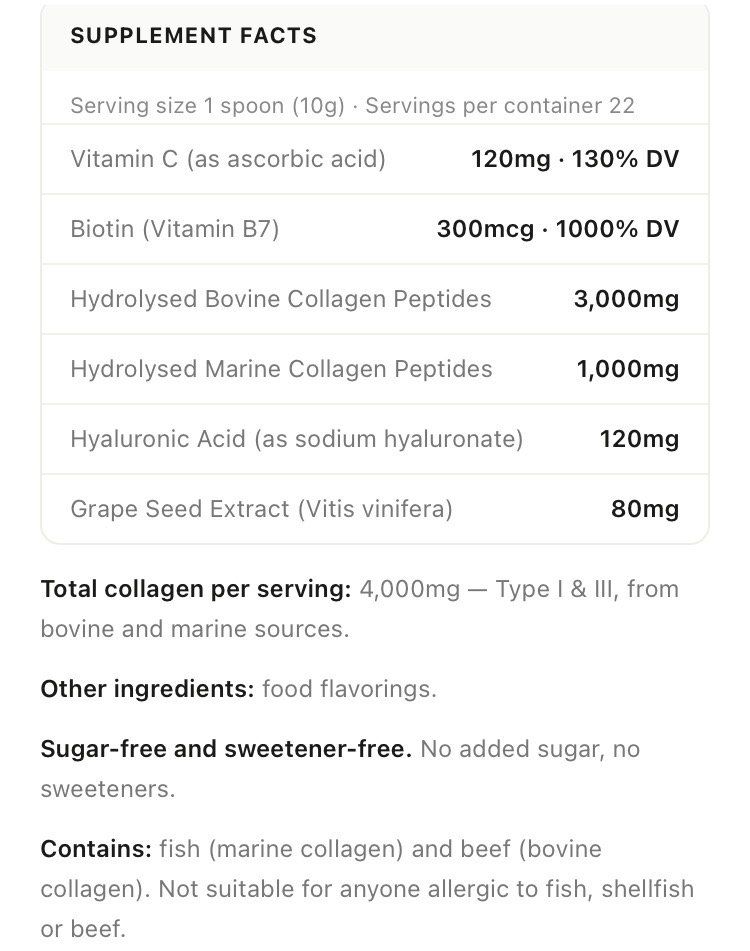 SUPPLEMENT FACTS

Serving size 1 spoon (10g) · Servings per container 22

| | |
|---|---|
| Vitamin C (as ascorbic acid) | 120mg · 130% DV |
| Biotin (Vitamin B7) | 300mcg · 1000% DV |
| Hydrolysed Bovine Collagen Peptides | 3,000mg |
| Hydrolysed Marine Collagen Peptides | 1,000mg |
| Hyaluronic Acid (as sodium hyaluronate) | 120mg |
| Grape Seed Extract (Vitis vinifera) | 80mg |

Total collagen per serving: 4,000mg — Type I & III, from bovine and marine sources.

Other ingredients: food flavorings.

Sugar-free and sweetener-free. No added sugar, no sweeteners.

Contains: fish (marine collagen) and beef (bovine collagen). Not suitable for anyone allergic to fish, shellfish or beef.